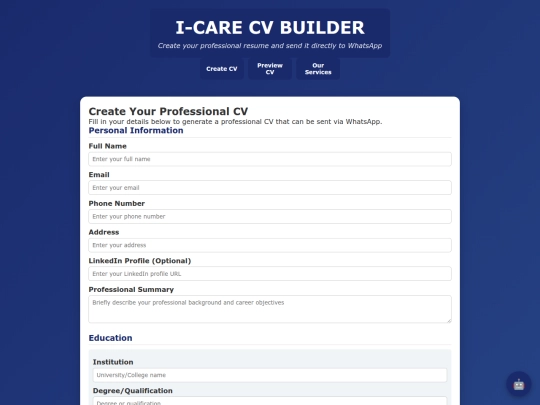 I-CARE CV BUILDER

Create your professional resume and send it directly to WhatsApp

Create CV

Preview CV

Our Services

Create Your Professional CV

Fill in your details below to generate a professional CV that can be sent via WhatsApp.

Personal Information

Full Name

Enter your full name

Email

Enter your email

Phone Number

Enter your phone number

Address

Enter your address

LinkedIn Profile (Optional)

Enter your LinkedIn profile URL

Professional Summary

Briefly describe your professional background and career objectives

Education

Institution

University/College name

Degree/Qualification

Degree or qualification